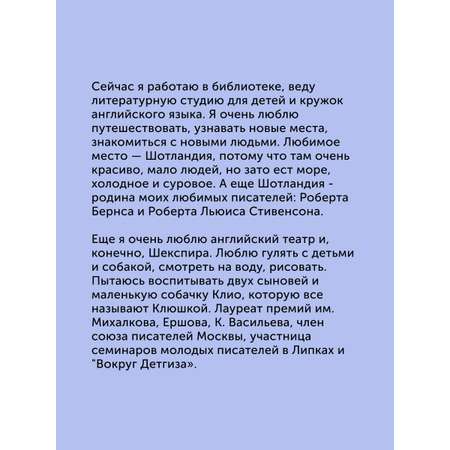 Сейчас я работаю в библиотеке, веду литературную студию для детей и кружок английского языка. Я очень люблю путешествовать, узнавать новые места, знакомиться с новыми людьми. Любимое место — Шотландия, потому что там очень красиво, мало людей, но зато ест море, холодное и суровое. А еще Шотландия - родина моих любимых писателей: Роберта Бернса и Роберта Льюиса Стивенсона.

Еще я очень люблю английский театр и, конечно, Шекспира. Люблю гулять с детьми и собакой, смотреть на воду, рисовать. Пытаюсь воспитывать двух сыновей и маленькую собачку Клио, которую все называют Клюшкой. Лауреат премий им. Михалкова, Ершова, К. Васильева, член союза писателей Москвы, участница семинаров молодых писателей в Липках и "Вокруг Детгиза».